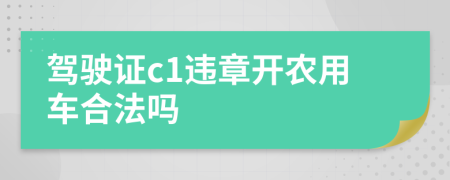 驾驶证c1违章开农用车合法吗